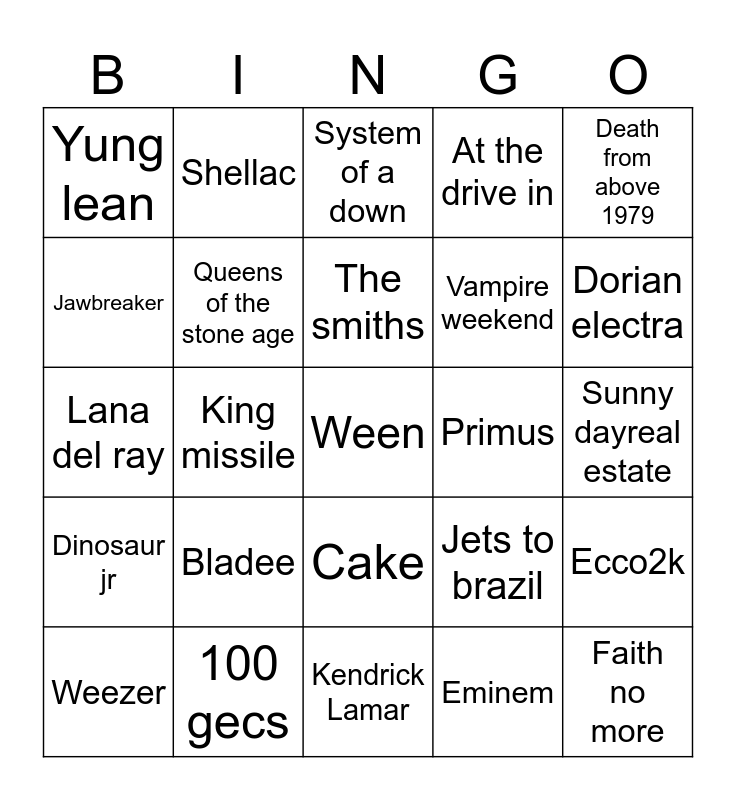 | B | I | N | G | O |
|---|---|---|---|---|
| Yung lean | Shellac | System of a down | At the drive in | Death from above 1979 |
| Jawbreaker | Queens of the stone age | The smiths | Vampire weekend | Dorian electra |
| Lana del ray | King missile | Ween | Primus | Sunny dayreal estate |
| Dinosaur jr | Bladee | Cake | Jets to brazil | Ecco2k |
| Weezer | 100 gecs | Kendrick Lamar | Eminem | Faith no more |